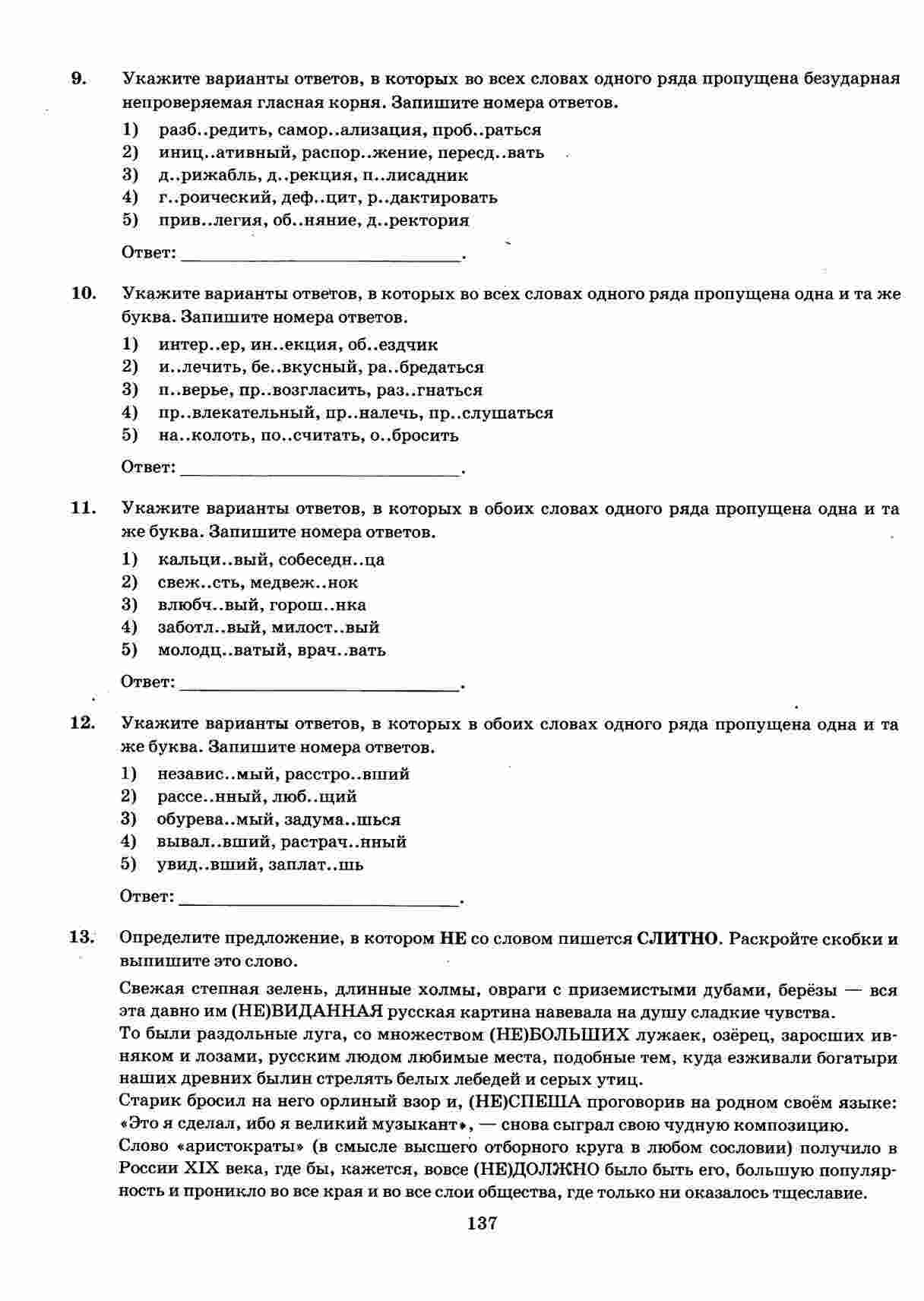 9. Укажите варианты ответов, в которых во всех словах одного ряда пропущена безударная непроверяемая гласная корня. Запишите номера ответов.

1) разб..редить, самор..ализация, проб..раться
2) иниц..ативный, распор..жение, пересд..вать
3) д..рижабль, д..рекция, п..лисадник
4) г..роический, деф..цит, р..дактировать
5) прив..легия, об..няние, д..ректория

Ответ: ______________________.

10. Укажите варианты ответов, в которых во всех словах одного ряда пропущена одна и та же буква. Запишите номера ответов.

1) интер..ер, ин..екция, об..ездчик
2) и..лечить, бе..вкусный, ра..бредаться
3) п..верье, пр..возгласить, раз..гнаться
4) пр..влекательный, пр..налечь, пр..слушаться
5) на..колоть, по..считать, о..бросить

Ответ: ______________________.

11. Укажите варианты ответов, в которых в обоих словах одного ряда пропущена одна и та же буква. Запишите номера ответов.

1) кальци..вый, собеседн..ца
2) свеж..сть, медвеж..нок
3) влюбч..вый, горош..нка
4) заботл..вый, милост..вый
5) молодц..ватый, врач..вать

Ответ: ______________________.

12. Укажите варианты ответов, в которых в обоих словах одного ряда пропущена одна и та же буква. Запишите номера ответов.

1) независ..мый, расстро..вший
2) рассе..нный, люб..щий
3) обурева..мый, задума..шься
4) вывал..вший, растрач..нный
5) увид..вший, заплат..шь

Ответ: ______________________.

13. Определите предложение, в котором НЕ со словом пишется СЛИТНО. Раскройте скобки и выпишите это слово.

Свежая степная зелень, длинные холмы, овраги с приземистыми дубами, берёзы — вся эта давно им (НЕ)ВИДАННАЯ русская картина навевала на душу сладкие чувства.
То были раздольные луга, со множеством (НЕ)БОЛЬШИХ лужаек, озёрец, заросших ивняком и лозами, русским людом любимые места, подобные тем, куда езживали богатыри наших древних былин стрелять белых лебедей и серых утиц.
Старик бросил на него орлиный взор и, (НЕ)СПЕША проговорив на родном своём языке: «Это я сделал, ибо я великий музыкант», — снова сыграл свою чудную композицию.
Слово «аристократы» (в смысле высшего отборного круга в любом сословии) получило в России XIX века, где бы, кажется, вовсе (НЕ)ДОЛЖНО было быть его, большую популярность и проникло во все края и во все слои общества, где только ни оказалось тщеславие.

137